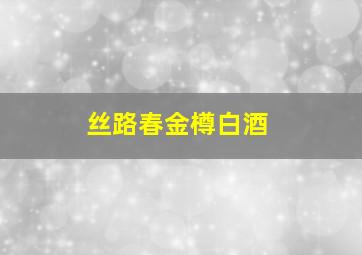 丝路春金樽白酒